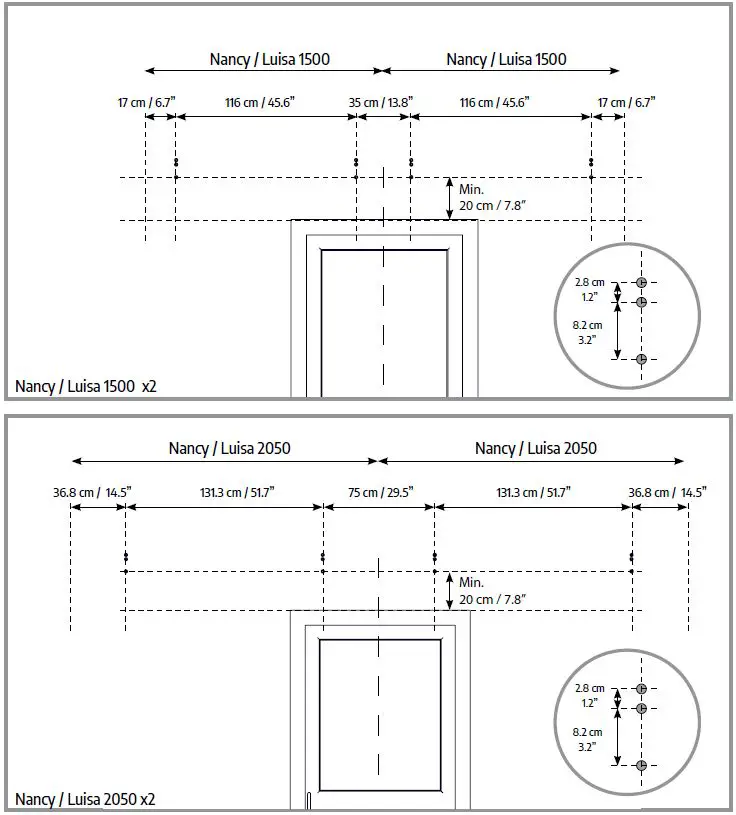 Nancy / Luisa 1500

Nancy / Luisa 1500

17 cm / 6.7"

116 cm / 45.6"

35 cm / 13.8"

116 cm / 45.6"

17 cm / 6.7"

Min.
20 cm / 7.8"

2.8 cm
1.2"

8.2 cm
3.2"

Nancy / Luisa 1500 x2

Nancy / Luisa 2050

Nancy / Luisa 2050

36.8 cm / 14.5"

131.3 cm / 51.7"

75 cm / 29.5"

131.3 cm / 51.7"

36.8 cm / 14.5"

Min.
20 cm / 7.8"

2.8 cm
1.2"

8.2 cm
3.2"

Nancy / Luisa 2050 x2